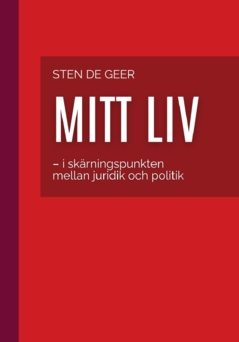 STEN DE GEER

MITT LIV

– i skärningspunkten mellan juridik och politik